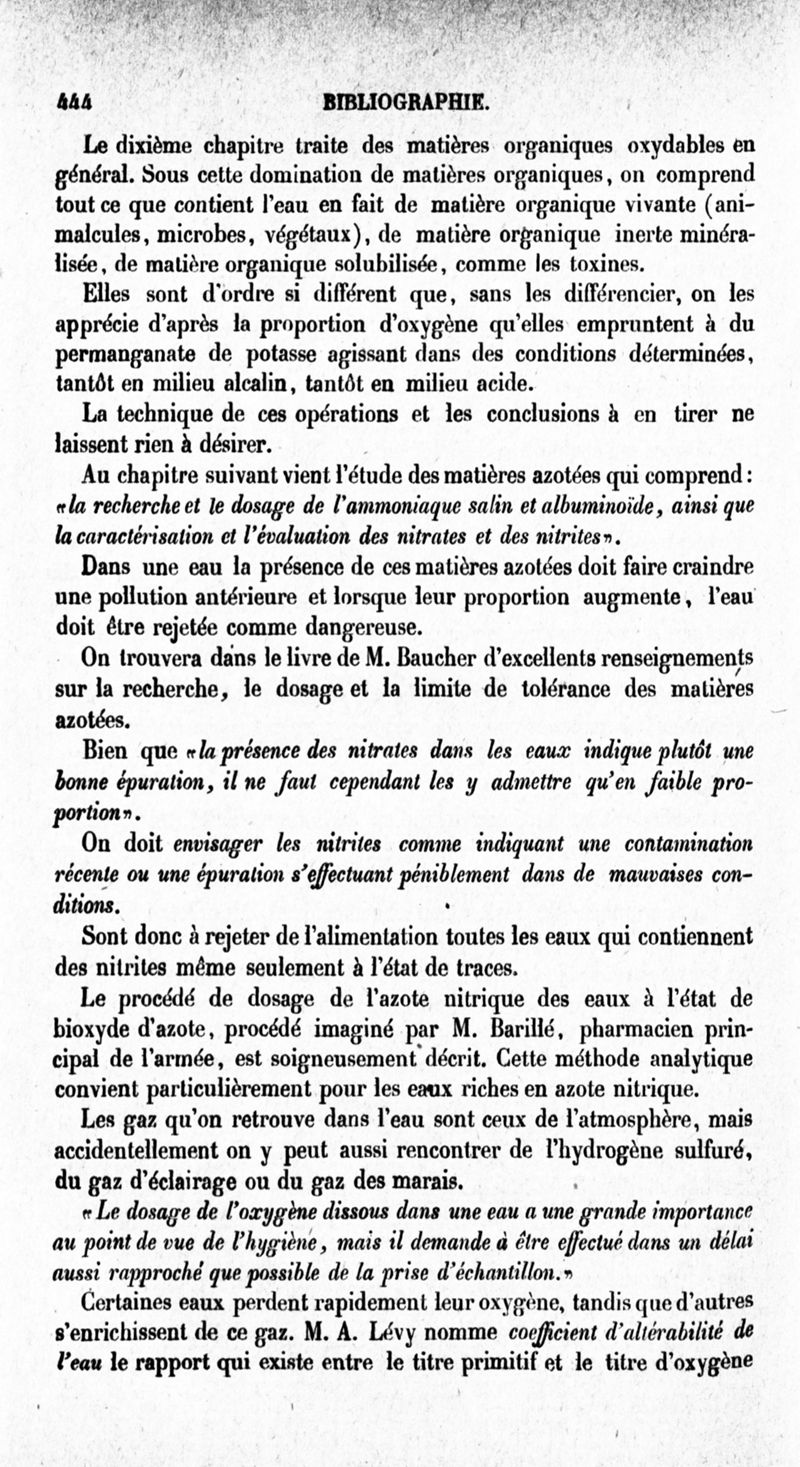 444 BIBLIOGRAPHIE.

Le dixième chapitre traite des matières organiques oxydables en général. Sous cette domination de matières organiques, on comprend tout ce que contient l'eau en fait de matière organique vivante (animalcules, microbes, végétaux), de matière organique inerte minéralisée, de matière organique solubilisée, comme les toxines.

Elles sont d'ordre si différent que, sans les différencier, on les apprécie d'après la proportion d'oxygène qu'elles empruntent à du permanganate de potasse agissant dans des conditions déterminées, tantôt en milieu alcalin, tantôt en milieu acide.

La technique de ces opérations et les conclusions à en tirer ne laissent rien à désirer.

Au chapitre suivant vient l'étude des matières azotées qui comprend : «la recherche et le dosage de l'ammoniaque salin et albuminoïde, ainsi que la caractérisation et l'évaluation des nitrates et des nitrites».

Dans une eau la présence de ces matières azotées doit faire craindre une pollution antérieure et lorsque leur proportion augmente, l'eau doit être rejetée comme dangereuse.

On trouvera dans le livre de M. Baucher d'excellents renseignements sur la recherche, le dosage et la limite de tolérance des matières azotées.

Bien que «la présence des nitrates dans les eaux indique plutôt une bonne épuration, il ne faut cependant les y admettre qu'en faible proportion».

On doit envisager les nitrites comme indiquant une contamination récente ou une épuration s'effectuant péniblement dans de mauvaises conditions.

Sont donc à rejeter de l'alimentation toutes les eaux qui contiennent des nitrites même seulement à l'état de traces.

Le procédé de dosage de l'azote nitrique des eaux à l'état de bioxyde d'azote, procédé imaginé par M. Barillé, pharmacien principal de l'armée, est soigneusement décrit. Cette méthode analytique convient particulièrement pour les eaux riches en azote nitrique.

Les gaz qu'on retrouve dans l'eau sont ceux de l'atmosphère, mais accidentellement on y peut aussi rencontrer de l'hydrogène sulfuré, du gaz d'éclairage ou du gaz des marais.

«Le dosage de l'oxygène dissous dans une eau a une grande importance au point de vue de l'hygiène, mais il demande à être effectué dans un délai aussi rapproché que possible de la prise d'échantillon.»

Certaines eaux perdent rapidement leur oxygène, tandis que d'autres s'enrichissent de ce gaz. M. A. Lévy nomme coefficient d'altérabilité de l'eau le rapport qui existe entre le titre primitif et le titre d'oxygène